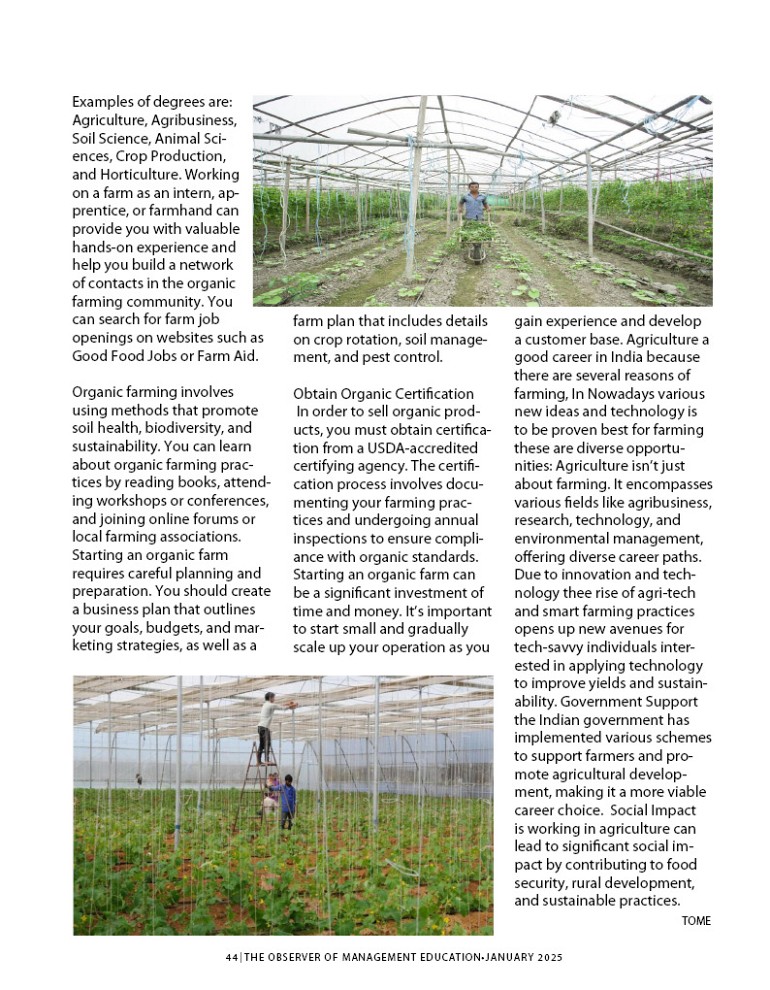 Examples of degrees are: Agriculture, Agribusiness, Soil Science, Animal Sciences, Crop Production, and Horticulture. Working on a farm as an intern, apprentice, or farmhand can provide you with valuable hands-on experience and help you build a network of contacts in the organic farming community. You can search for farm job openings on websites such as Good Food Jobs or Farm Aid.

Organic farming involves using methods that promote soil health, biodiversity, and sustainability. You can learn about organic farming practices by reading books, attending workshops or conferences, and joining online forums or local farming associations. Starting an organic farm requires careful planning and preparation. You should create a business plan that outlines your goals, budgets, and marketing strategies, as well as a farm plan that includes details on crop rotation, soil management, and pest control.

Obtain Organic Certification
In order to sell organic products, you must obtain certification from a USDA-accredited certifying agency. The certification process involves documenting your farming practices and undergoing annual inspections to ensure compliance with organic standards. Starting an organic farm can be a significant investment of time and money. It's important to start small and gradually scale up your operation as you gain experience and develop a customer base. Agriculture a good career in India because there are several reasons of farming, In Nowadays various new ideas and technology is to be proven best for farming these are diverse opportunities: Agriculture isn't just about farming. It encompasses various fields like agribusiness, research, technology, and environmental management, offering diverse career paths. Due to innovation and technology thee rise of agri-tech and smart farming practices opens up new avenues for tech-savvy individuals interested in applying technology to improve yields and sustainability. Government Support the Indian government has implemented various schemes to support farmers and promote agricultural development, making it a more viable career choice. Social Impact is working in agriculture can lead to significant social impact by contributing to food security, rural development, and sustainable practices.

TOME

44 | THE OBSERVER OF MANAGEMENT EDUCATION•JANUARY 2025